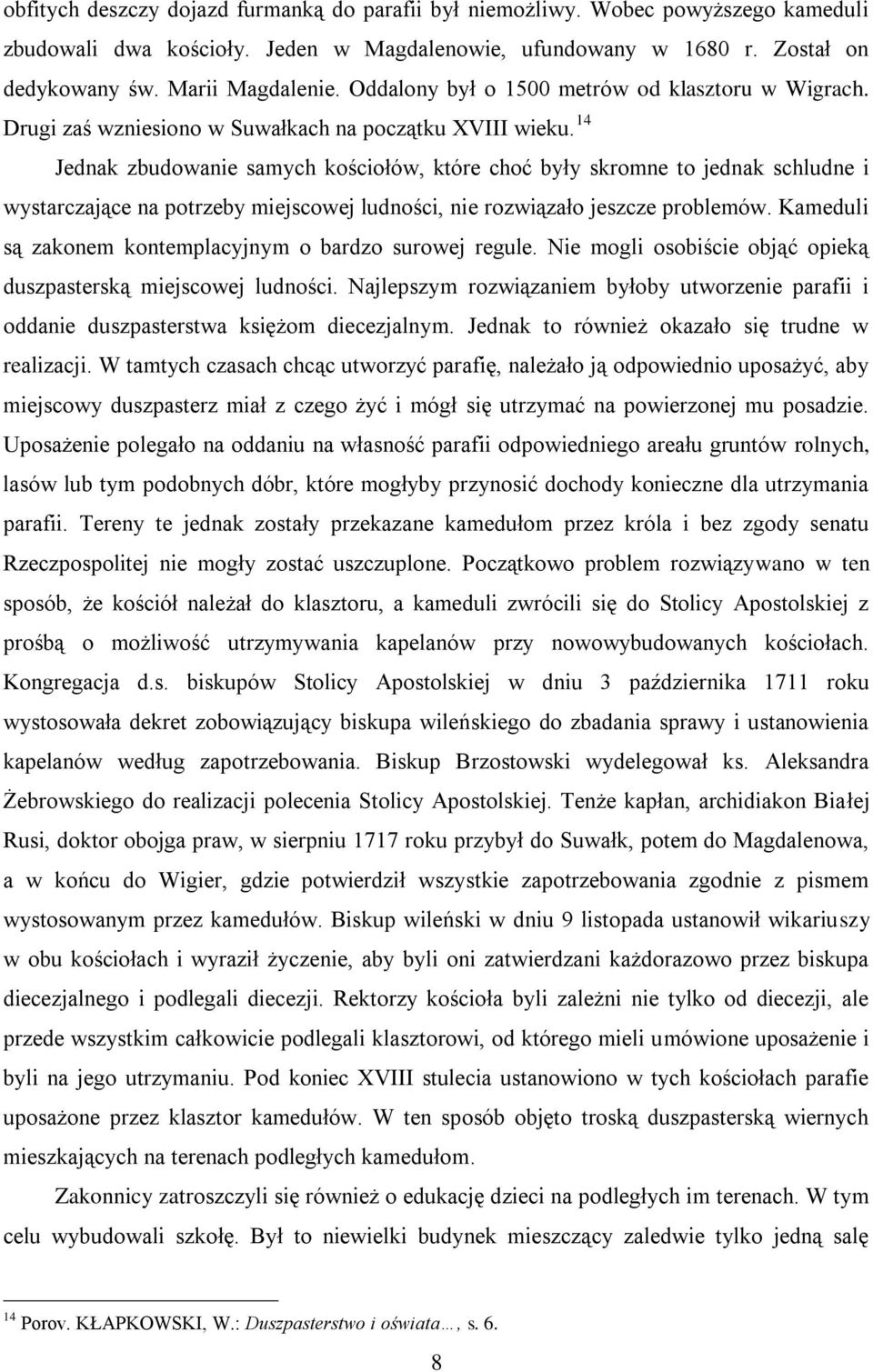 obfitych deszczy dojazd furmanką do parafii był niemożliwy. Wobec powyższego kameduli zbudowali dwa kościoły. Jeden w Magdalenowie, ufundowany w 1680 r. Został on dedykowany św. Marii Magdalenie. Oddalony był o 1500 metrów od klasztoru w Wigrach. Drugi zaś wzniesiono w Suwałkach na początku XVIII wieku.$^{14}$

Jednak zbudowanie samych kościołów, które choć były skromne to jednak schludne i wystarczające na potrzeby miejscowej ludności, nie rozwiązało jeszcze problemów. Kameduli są zakonem kontemplacyjnym o bardzo surowej regule. Nie mogli osobiście objąć opieką duszpasterską miejscowej ludności. Najlepszym rozwiązaniem byłoby utworzenie parafii i oddanie duszpasterstwa księżom diecezjalnym. Jednak to również okazało się trudne w realizacji. W tamtych czasach chcąc utworzyć parafię, należało ją odpowiednio uposażyć, aby miejscowy duszpasterz miał z czego żyć i mógł się utrzymać na powierzonej mu posadzie. Uposażenie polegało na oddaniu na własność parafii odpowiedniego areału gruntów rolnych, lasów lub tym podobnych dóbr, które mogłyby przynosić dochody konieczne dla utrzymania parafii. Tereny te jednak zostały przekazane kamedułom przez króla i bez zgody senatu Rzeczpospolitej nie mogły zostać uszczuplone. Początkowo problem rozwiązywano w ten sposób, że kościół należał do klasztoru, a kameduli zwrócili się do Stolicy Apostolskiej z prośbą o możliwość utrzymywania kapelanów przy nowowybudowanych kościołach. Kongregacja d.s. biskupów Stolicy Apostolskiej w dniu 3 października 1711 roku wystosowała dekret zobowiązujący biskupa wileńskiego do zbadania sprawy i ustanowienia kapelanów według zapotrzebowania. Biskup Brzostowski wydelegował ks. Aleksandra Żebrowskiego do realizacji polecenia Stolicy Apostolskiej. Tenże kapłan, archidiakon Białej Rusi, doktor obojga praw, w sierpniu 1717 roku przybył do Suwałk, potem do Magdalenowa, a w końcu do Wigier, gdzie potwierdził wszystkie zapotrzebowania zgodnie z pismem wystosowanym przez kamedułów. Biskup wileński w dniu 9 listopada ustanowił wikariuszy w obu kościołach i wyraził życzenie, aby byli oni zatwierdzani każdorazowo przez biskupa diecezjalnego i podlegali diecezji. Rektorzy kościoła byli zależni nie tylko od diecezji, ale przede wszystkim całkowicie podlegali klasztorowi, od którego mieli umówione uposażenie i byli na jego utrzymaniu. Pod koniec XVIII stulecia ustanowiono w tych kościołach parafie uposażone przez klasztor kamedułów. W ten sposób objęto troską duszpasterską wiernych mieszkających na terenach podległych kamedułom.

Zakonnicy zatroszczyli się również o edukację dzieci na podległych im terenach. W tym celu wybudowali szkołę. Był to niewielki budynek mieszczący zaledwie tylko jedną salę

$^{14}$ Porov. KŁAPKOWSKI, W.: Duszpasterstwo i oświata…, s. 6.

8